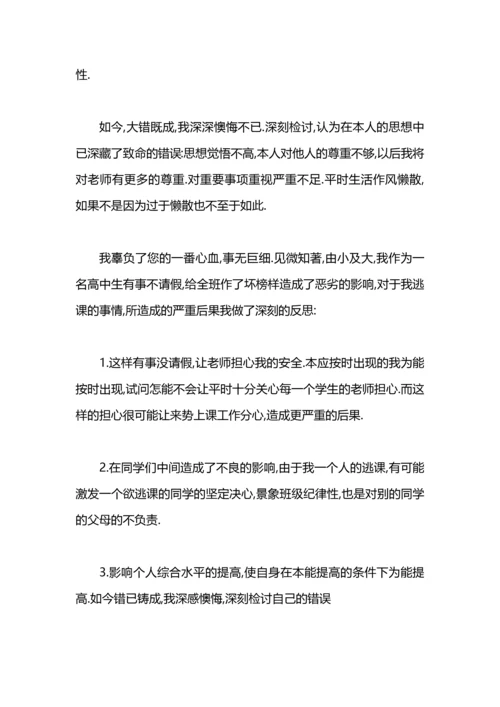 性.

如今,大错既成,我深深懊悔不已.深刻检讨,认为在本人的思想中已深藏了致命的错误:思想觉悟不高,本人对他人的尊重不够,以后我将对老师有更多的尊重.对重要事项重视严重不足.平时生活作风懒散,如果不是因为过于懒散也不至于如此.

我辜负了您的一番心血,事无巨细.见微知著,由小及大,我作为一名高中生有事不请假,给全班作了坏榜样造成了恶劣的影响,对于我逃课的事情,所造成的严重后果我做了深刻的反思:

1.这样有事没请假,让老师担心我的安全.本应按时出现的我为能按时出现,试问怎能不会让平时十分关心每一个学生的老师担心.而这样的担心很可能让来势上课工作分心,造成更严重的后果.

2.在同学们中间造成了不良的影响,由于我一个人的逃课,有可能激发一个欲逃课的同学的坚定决心,景象班级纪律性,也是对别的同学的父母的不负责.

3.影响个人综合水平的提高,使自身在本能提高的条件下为能提高.如今错已铸成,我深感懊悔,深刻检讨自己的错误